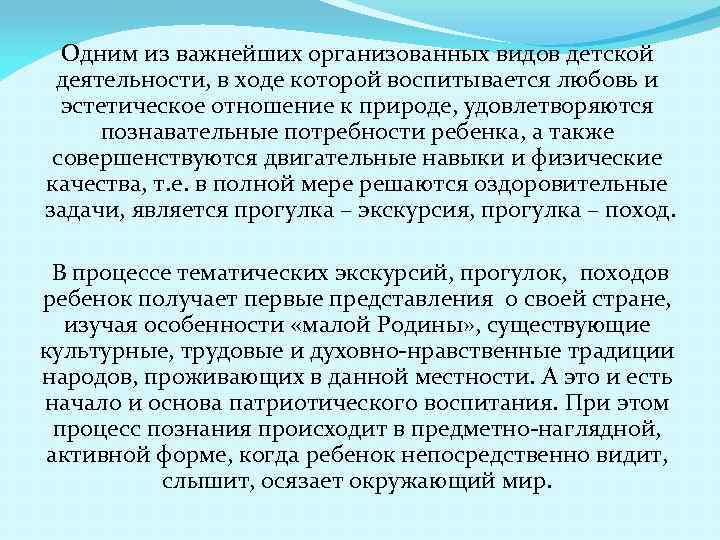 Одним из важнейших организованных видов детской деятельности, в ходе которой воспитывается любовь и эстетическое отношение к природе, удовлетворяются познавательные потребности ребенка, а также совершенствуются двигательные навыки и физические качества, т.е. в полной мере решаются оздоровительные задачи, является прогулка – экскурсия, прогулка – поход.

В процессе тематических экскурсий, прогулок, походов ребенок получает первые представления о своей стране, изучая особенности «малой Родины», существующие культурные, трудовые и духовно-нравственные традиции народов, проживающих в данной местности. А это и есть начало и основа патриотического воспитания. При этом процесс познания происходит в предметно-наглядной, активной форме, когда ребенок непосредственно видит, слышит, осязает окружающий мир.